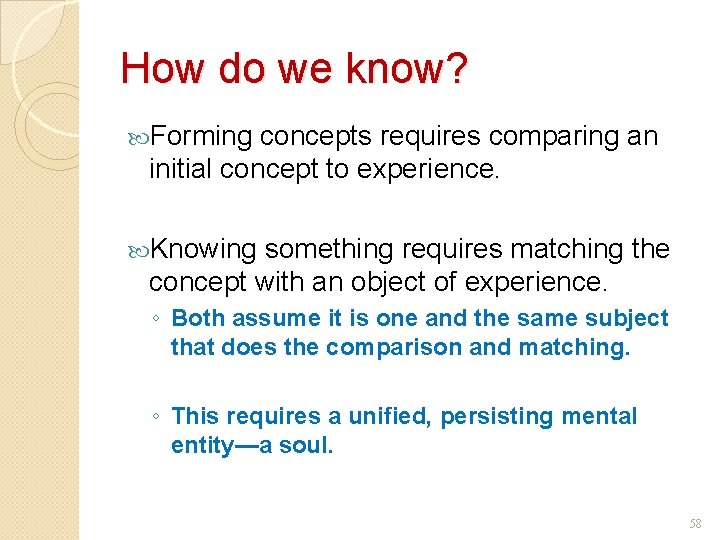 How do we know?

Forming concepts requires comparing an initial concept to experience.

Knowing something requires matching the concept with an object of experience.

◦ Both assume it is one and the same subject that does the comparison and matching.

◦ This requires a unified, persisting mental entity—a soul.

58